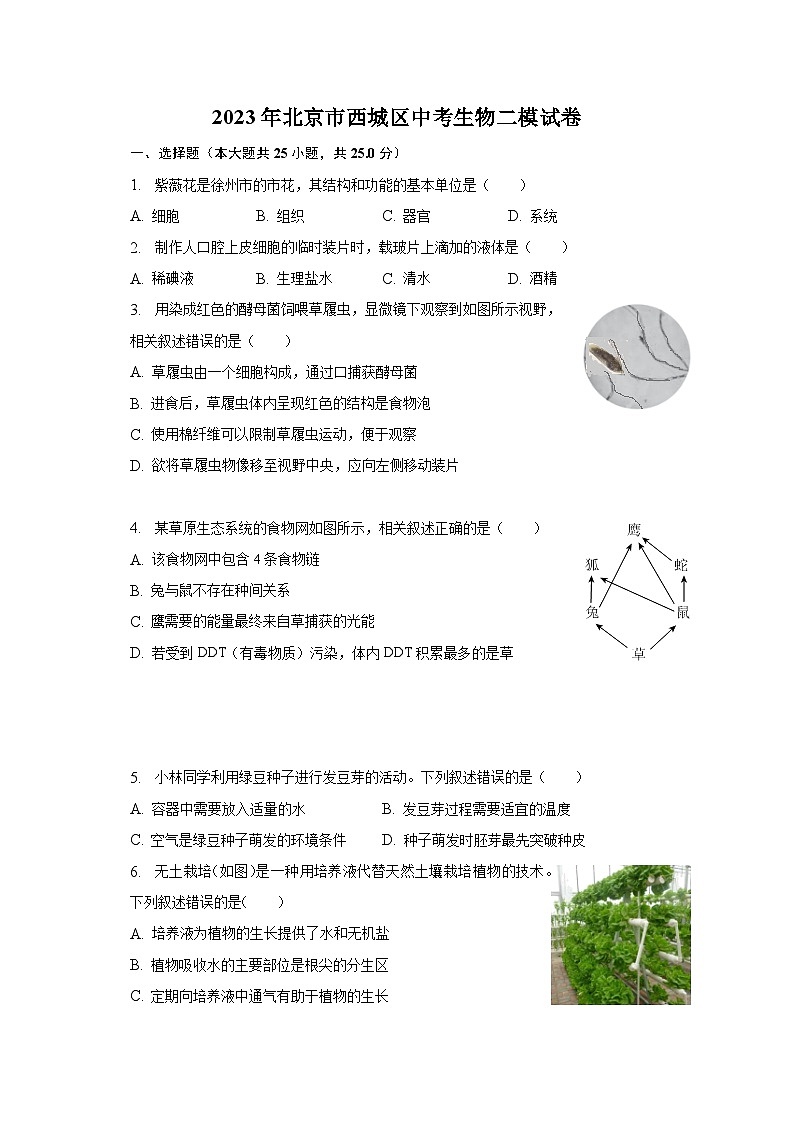 2023年北京市西城区中考生物二模试卷

一、选择题（本大题共25小题，共25.0分）

1. 紫薇花是徐州市的市花，其结构和功能的基本单位是（　　）

A. 细胞　　B. 组织　　C. 器官　　D. 系统

2. 制作人口腔上皮细胞的临时装片时，载玻片上滴加的液体是（　　）

A. 稀碘液　　B. 生理盐水　　C. 清水　　D. 酒精

3. 用染成红色的酵母菌饲喂草履虫，显微镜下观察到如图所示视野，相关叙述错误的是（　　）

A. 草履虫由一个细胞构成，通过口捕获酵母菌

B. 进食后，草履虫体内呈现红色的结构是食物泡

C. 使用棉纤维可以限制草履虫运动，便于观察

D. 欲将草履虫物像移至视野中央，应向左侧移动装片

4. 某草原生态系统的食物网如图所示，相关叙述正确的是（　　）

A. 该食物网中包含4条食物链

B. 兔与鼠不存在种间关系

C. 鹰需要的能量最终来自草捕获的光能

D. 若受到DDT（有毒物质）污染，体内DDT积累最多的是草

鹰
狐
蛇
兔
鼠
草

5. 小林同学利用绿豆种子进行发豆芽的活动。下列叙述错误的是（　　）

A. 容器中需要放入适量的水　　B. 发豆芽过程需要适宜的温度

C. 空气是绿豆种子萌发的环境条件　　D. 种子萌发时胚芽最先突破种皮

6. 无土栽培(如图)是一种用培养液代替天然土壤栽培植物的技术。下列叙述错误的是(　　)

A. 培养液为植物的生长提供了水和无机盐

B. 植物吸收水的主要部位是根尖的分生区

C. 定期向培养液中通气有助于植物的生长